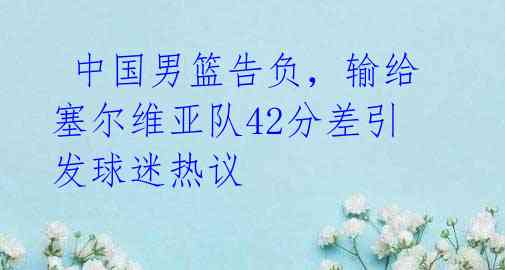 中国男篮告负，输给塞尔维亚队42分差引发球迷热议